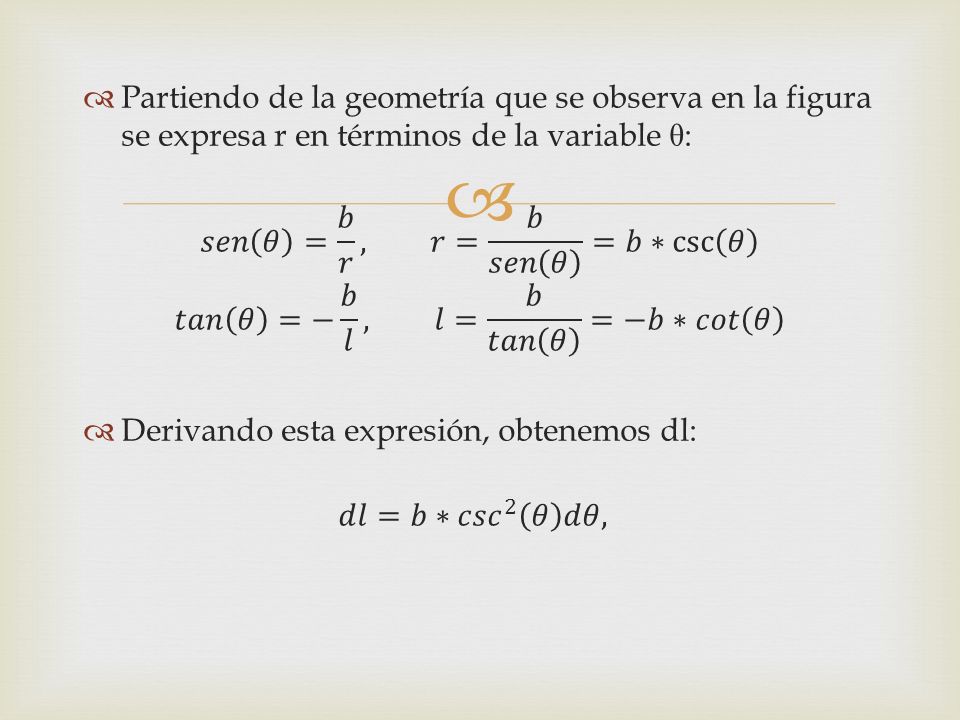 Partiendo de la geometría que se observa en la figura se expresa r en términos de la variable θ:

$sen(\theta) = \frac{b}{r}, \quad r = \frac{b}{sen(\theta)} = b * \csc(\theta)$

$tan(\theta) = -\frac{b}{l}, \quad l = \frac{b}{tan(\theta)} = -b * cot(\theta)$

Derivando esta expresión, obtenemos dl:

$dl = b * csc^2(\theta)d\theta,$